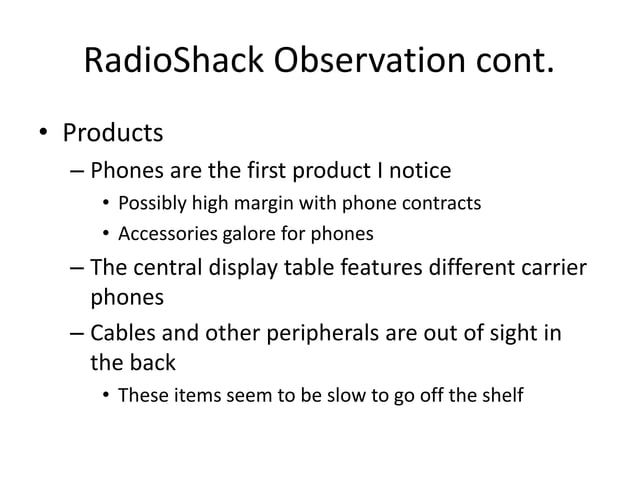 RadioShack Observation cont.

• Products
– Phones are the first product I notice
• Possibly high margin with phone contracts
• Accessories galore for phones
– The central display table features different carrier phones
– Cables and other peripherals are out of sight in the back
• These items seem to be slow to go off the shelf